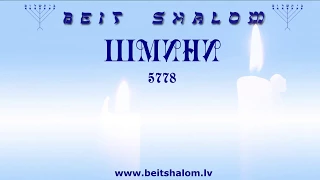 BEIT SHALOM

ШМИНИ

5778

www.beitshalom.lv